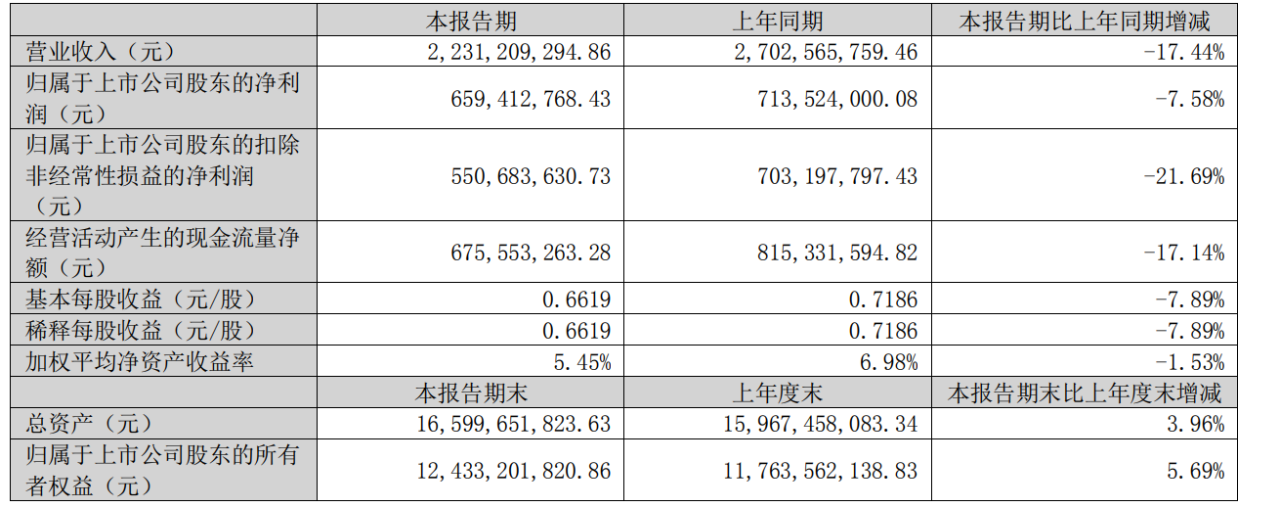 | | 本报告期 | 上年同期 | 本报告期比上年同期增减 |
|---|---|---|---|
| 营业收入（元） | 2,231,209,294.86 | 2,702,565,759.46 | -17.44% |
| 归属于上市公司股东的净利润（元） | 659,412,768.43 | 713,524,000.08 | -7.58% |
| 归属于上市公司股东的扣除非经常性损益的净利润（元） | 550,683,630.73 | 703,197,797.43 | -21.69% |
| 经营活动产生的现金流量净额（元） | 675,553,263.28 | 815,331,594.82 | -17.14% |
| 基本每股收益（元/股） | 0.6619 | 0.7186 | -7.89% |
| 稀释每股收益（元/股） | 0.6619 | 0.7186 | -7.89% |
| 加权平均净资产收益率 | 5.45% | 6.98% | -1.53% |
| | 本报告期末 | 上年度末 | 本报告期末比上年度末增减 |
| 总资产（元） | 16,599,651,823.63 | 15,967,458,083.34 | 3.96% |
| 归属于上市公司股东的所有者权益（元） | 12,433,201,820.86 | 11,763,562,138.83 | 5.69% |